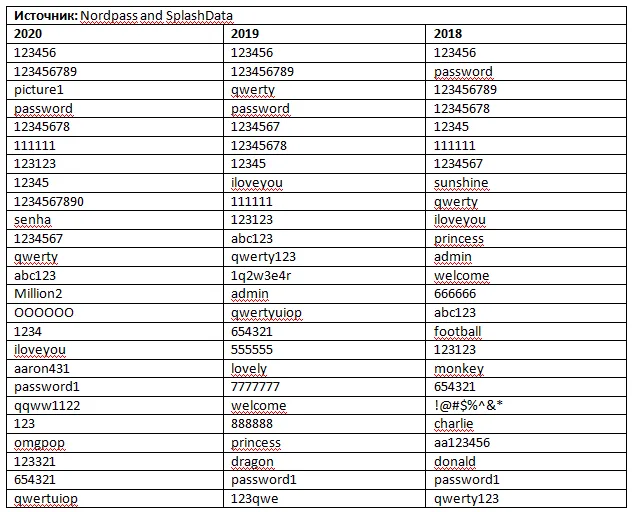 **Источник:** Nordpass and SplashData

| 2020 | 2019 | 2018 |
|---|---|---|
| 123456 | 123456 | 123456 |
| 123456789 | 123456789 | password |
| picture1 | qwerty | 123456789 |
| password | password | 12345678 |
| 12345678 | 1234567 | 12345 |
| 111111 | 12345678 | 111111 |
| 123123 | 12345 | 1234567 |
| 12345 | iloveyou | sunshine |
| 1234567890 | 111111 | qwerty |
| senha | 123123 | iloveyou |
| 1234567 | abc123 | princess |
| qwerty | qwerty123 | admin |
| abc123 | 1q2w3e4r | welcome |
| Million2 | admin | 666666 |
| OOOOOO | qwertyuiop | abc123 |
| 1234 | 654321 | football |
| iloveyou | 555555 | 123123 |
| aaron431 | lovely | monkey |
| password1 | 7777777 | 654321 |
| qqww1122 | welcome | !@#$%^&* |
| 123 | 888888 | charlie |
| omgpop | princess | aa123456 |
| 123321 | dragon | donald |
| 654321 | password1 | password1 |
| qwertuiop | 123qwe | qwerty123 |